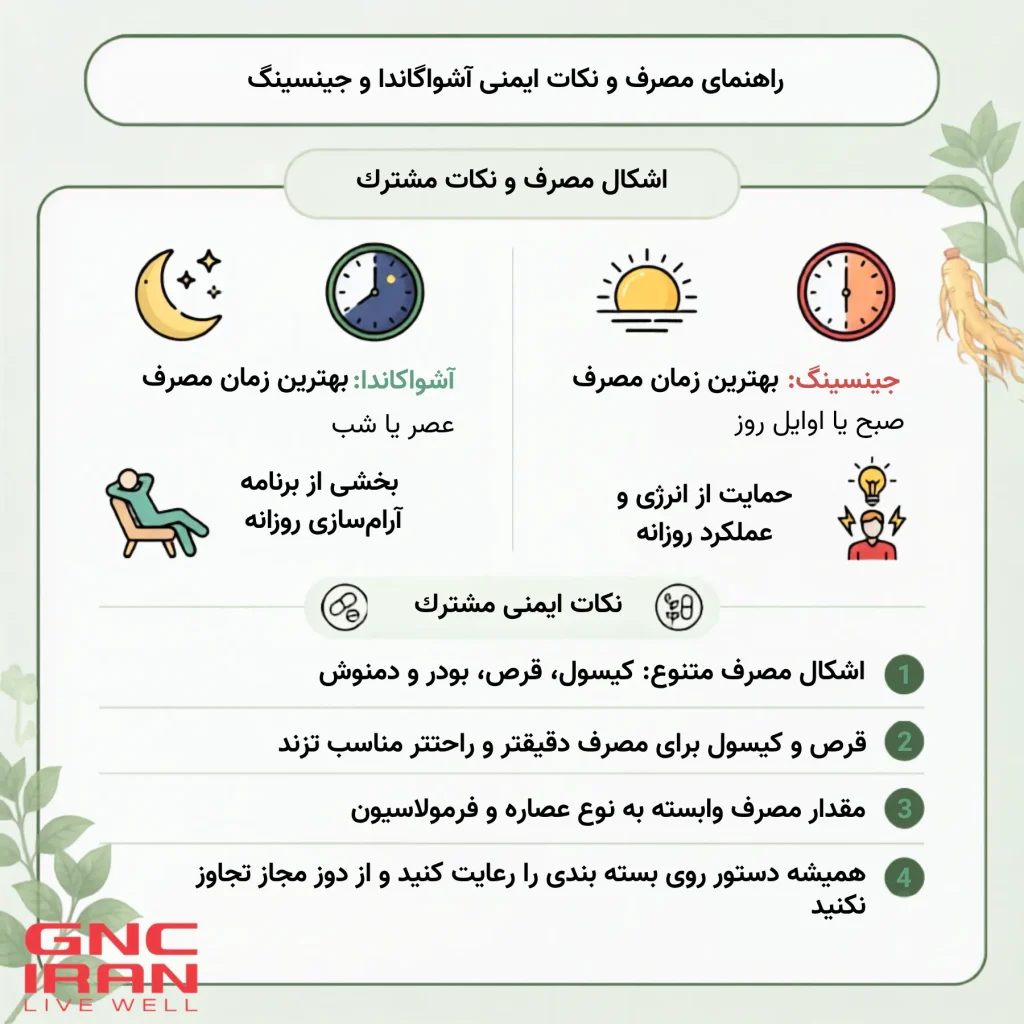 راهنمای مصرف و نکات ایمنی آشواگاندا و جینسینگ

اشکال مصرف و نکات مشترك

جینسینگ: بهترین زمان مصرف

صبح یا اوایل روز

حمایت از انرژی و عملکرد روزانه

آشواکاندا: بهترین زمان مصرف

عصر یا شب

بخشی از برنامه آرام‌سازی روزانه

نکات ایمنی مشترك

1 اشکال مصرف متنوع: کیسول، قرص، بودر و دمنوش

2 قرص و کیسول برای مصرف دقیقتر و راحتتر مناسب تزند

3 مقدار مصرف وابسته به نوع عصاره و فرمولاسیون

4 همیشه دستور روی بسته بندی را رعایت کنید و از دوز مجاز تجاوز نکنید

GNC IRAN
LIVE WELL